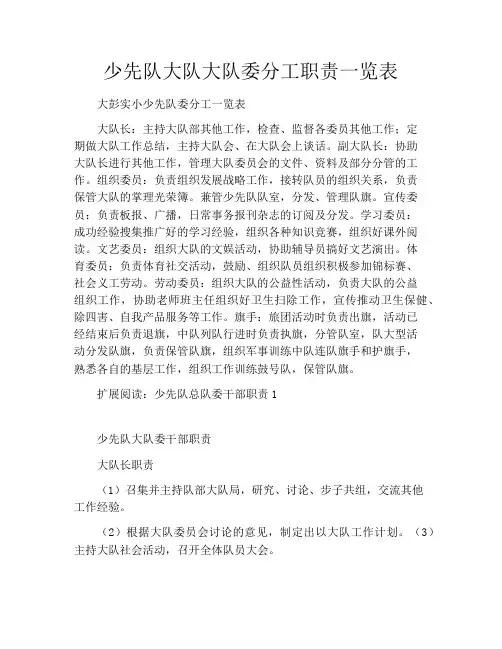 少先队大队大队委分工职责一览表

大彭实小少先队委分工一览表

大队长：主持大队部其他工作，检查、监督各委员其他工作；定期做大队工作总结，主持大队会、在大队会上谈话。副大队长：协助大队长进行其他工作，管理大队委员会的文件、资料及部分分管的工作。组织委员：负责组织发展战略工作，接转队员的组织关系，负责保管大队的掌理光荣簿。兼管少先队队室，分发、管理队旗。宣传委员：负责板报、广播，日常事务报刊杂志的订阅及分发。学习委员：成功经验搜集推广好的学习经验，组织各种知识竞赛，组织好课外阅读。文艺委员：组织大队的文娱活动，协助辅导员搞好文艺演出。体育委员：负责体育社交活动，鼓励、组织队员组织积极参加锦标赛、社会义工劳动。劳动委员：组织大队的公益性活动，负责大队的公益组织工作，协助老师班主任组织好卫生扫除工作，宣传推动卫生保健、除四害、自我产品服务等工作。旗手：旅团活动时负责出旗，活动已经结束后负责退旗，中队列队行进时负责执旗，分管队室，队大型活动分发队旗，负责保管队旗，组织军事训练中队连队旗手和护旗手，熟悉各自的基层工作，组织工作训练鼓号队，保管队旗。

扩展阅读：少先队总队委干部职责 1

少先队大队委干部职责

大队长职责

（1）召集并主持队部大队局，研究、讨论、步子共组，交流其他工作经验。

（2）根据大队委员会讨论的意见，制定出以大队工作计划。（3）主持大队社会活动，召开全体队员大会。